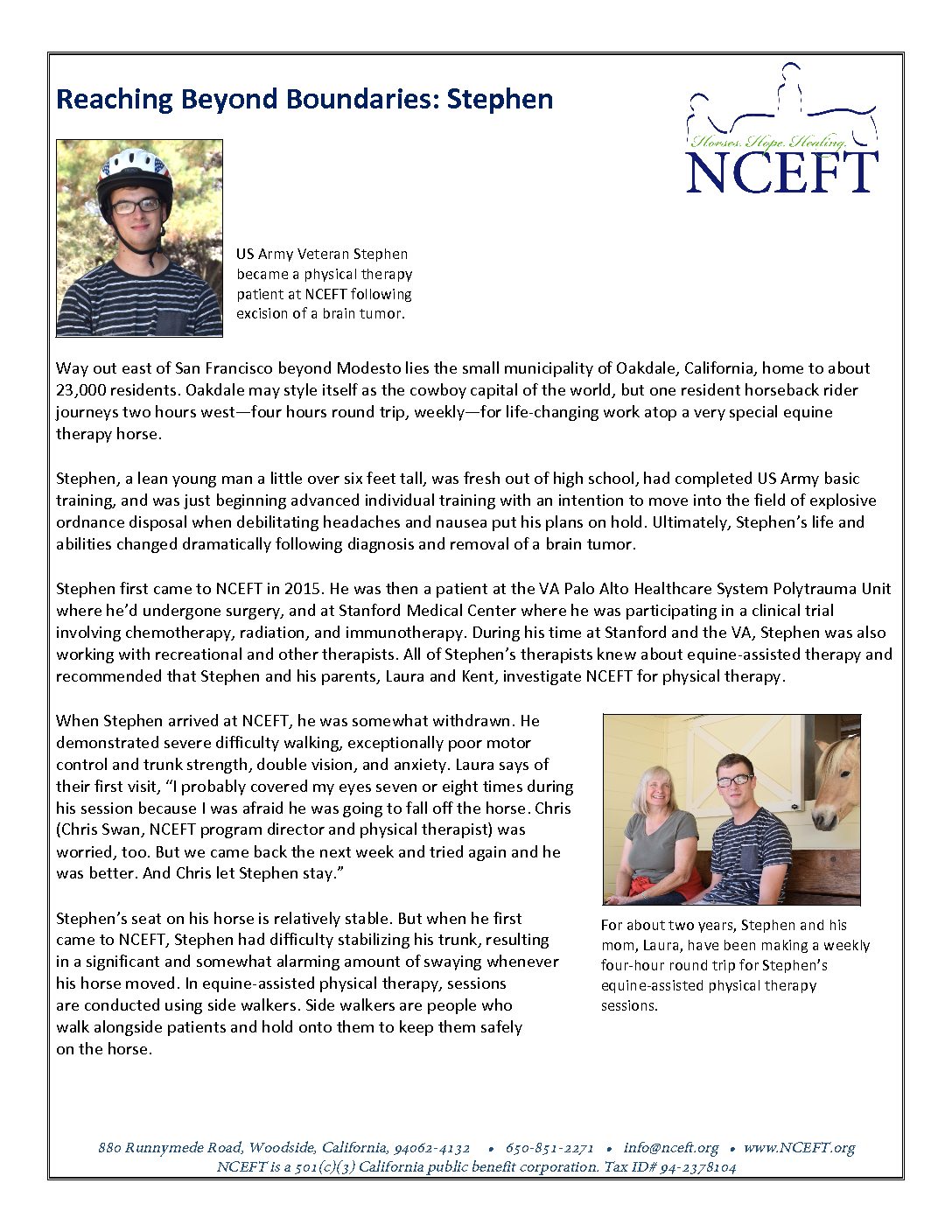 Reaching Beyond Boundaries: Stephen

Horses. Hope. Healing.
NCEFT

US Army Veteran Stephen became a physical therapy patient at NCEFT following excision of a brain tumor.

Way out east of San Francisco beyond Modesto lies the small municipality of Oakdale, California, home to about 23,000 residents. Oakdale may style itself as the cowboy capital of the world, but one resident horseback rider journeys two hours west—four hours round trip, weekly—for life-changing work atop a very special equine therapy horse.

Stephen, a lean young man a little over six feet tall, was fresh out of high school, had completed US Army basic training, and was just beginning advanced individual training with an intention to move into the field of explosive ordnance disposal when debilitating headaches and nausea put his plans on hold. Ultimately, Stephen's life and abilities changed dramatically following diagnosis and removal of a brain tumor.

Stephen first came to NCEFT in 2015. He was then a patient at the VA Palo Alto Healthcare System Polytrauma Unit where he'd undergone surgery, and at Stanford Medical Center where he was participating in a clinical trial involving chemotherapy, radiation, and immunotherapy. During his time at Stanford and the VA, Stephen was also working with recreational and other therapists. All of Stephen's therapists knew about equine-assisted therapy and recommended that Stephen and his parents, Laura and Kent, investigate NCEFT for physical therapy.

When Stephen arrived at NCEFT, he was somewhat withdrawn. He demonstrated severe difficulty walking, exceptionally poor motor control and trunk strength, double vision, and anxiety. Laura says of their first visit, "I probably covered my eyes seven or eight times during his session because I was afraid he was going to fall off the horse. Chris (Chris Swan, NCEFT program director and physical therapist) was worried, too. But we came back the next week and tried again and he was better. And Chris let Stephen stay."

Stephen's seat on his horse is relatively stable. But when he first came to NCEFT, Stephen had difficulty stabilizing his trunk, resulting in a significant and somewhat alarming amount of swaying whenever his horse moved. In equine-assisted physical therapy, sessions are conducted using side walkers. Side walkers are people who walk alongside patients and hold onto them to keep them safely on the horse.

For about two years, Stephen and his mom, Laura, have been making a weekly four-hour round trip for Stephen's equine-assisted physical therapy sessions.

880 Runnymede Road, Woodside, California, 94062-4132 • 650-851-2271 • info@nceft.org • www.NCEFT.org
NCEFT is a 501(c)(3) California public benefit corporation. Tax ID# 94-2378104